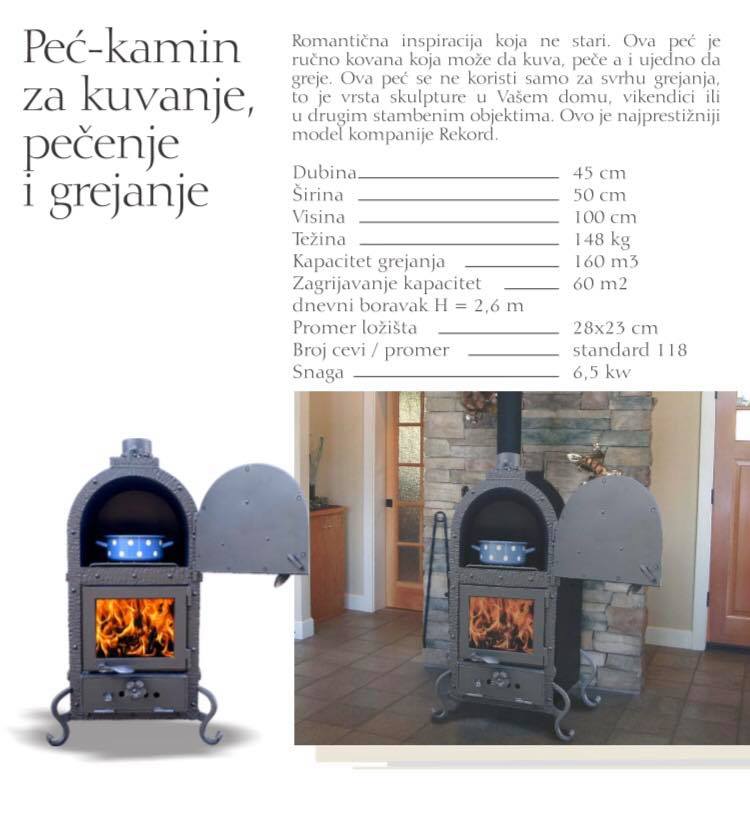 Peć-kamin
za kuvanje,
pečenje
i grejanje

Romantična inspiracija koja ne stari. Ova peć je ručno kovana koja može da kuva, peče a i ujedno da greje. Ova peć se ne koristi samo za svrhu grejanja, to je vrsta skulpture u Vašem domu, vikendici ili u drugim stambenim objektima. Ovo je najprestižniji model kompanije Rekord.

Dubina 45 cm
Širina 50 cm
Visina 100 cm
Težina 148 kg
Kapacitet grejanja 160 m3
Zagrijavanje kapacitet 60 m2
dnevni boravak H = 2,6 m
Promer ložišta 28x23 cm
Broj cevi / promer standard 118
Snaga 6,5 kw